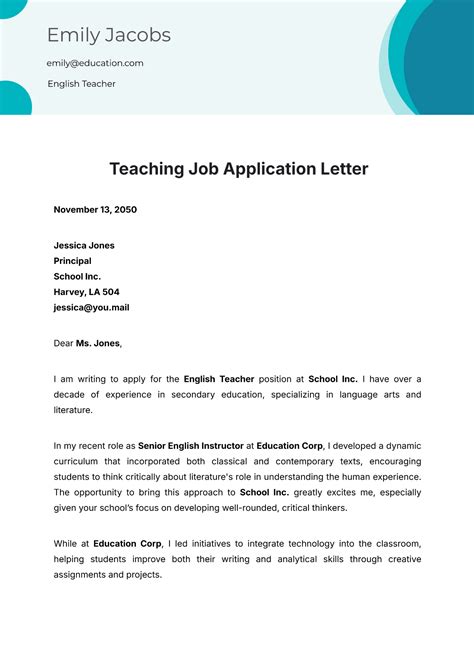 Emily Jacobs

emily@education.com

English Teacher

Teaching Job Application Letter

November 13, 2050

Jessica Jones
Principal
School Inc.
Harvey, LA 504
jessica@you.mail

Dear Ms. Jones,

I am writing to apply for the English Teacher position at School Inc. I have over a decade of experience in secondary education, specializing in language arts and literature.

In my recent role as Senior English Instructor at Education Corp, I developed a dynamic curriculum that incorporated both classical and contemporary texts, encouraging students to think critically about literature's role in understanding the human experience. The opportunity to bring this approach to School Inc. greatly excites me, especially given your school's focus on developing well-rounded, critical thinkers.

While at Education Corp, I led initiatives to integrate technology into the classroom, helping students improve both their writing and analytical skills through creative assignments and projects.